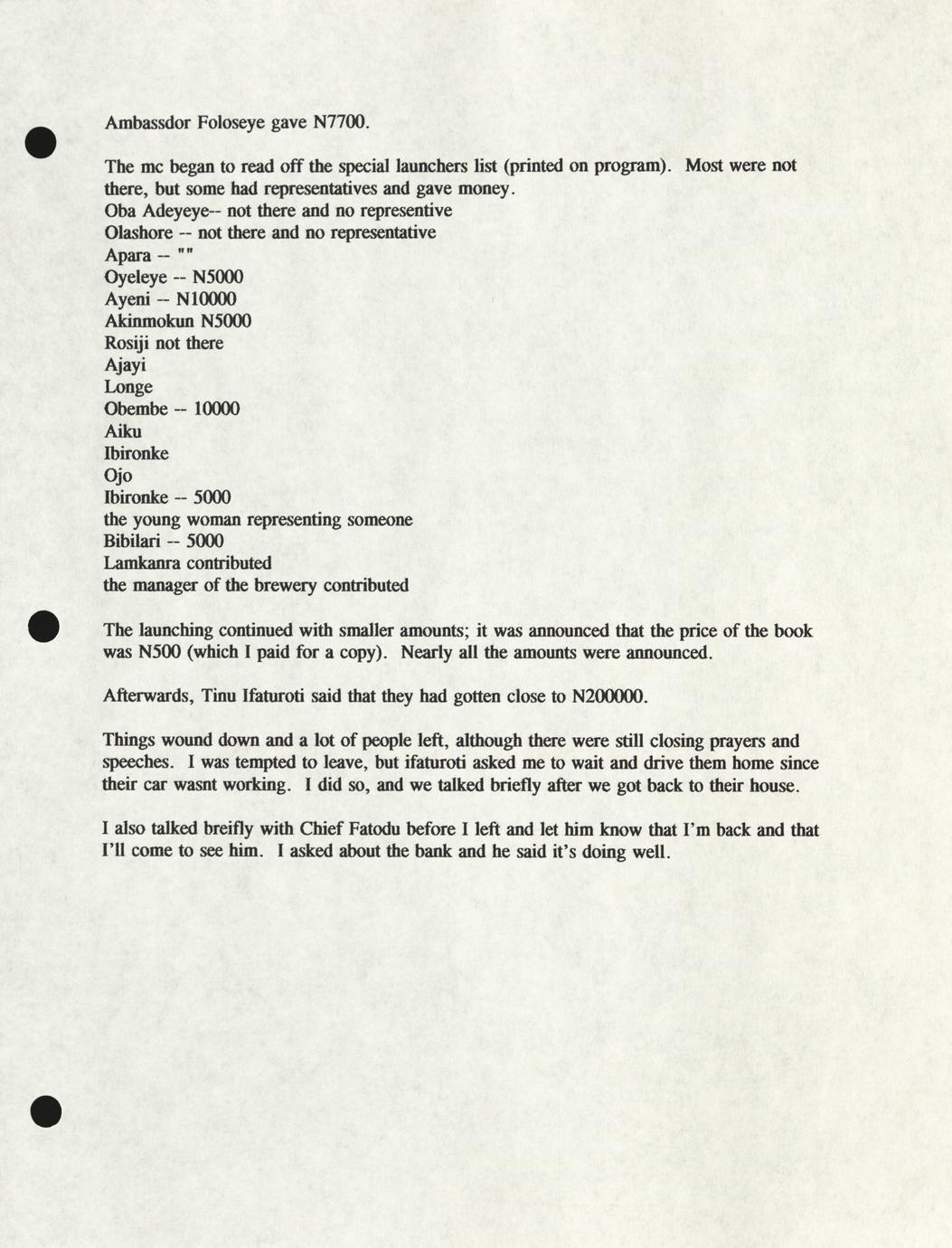 Ambassdor Foloseye gave N7700.

The mc began to read off the special launchers list (printed on program). Most were not there, but some had representatives and gave money.
Oba Adeyeye-- not there and no representive
Olashore -- not there and no representative
Apara -- ""
Oyeleye -- N5000
Ayeni -- N10000
Akinmokun N5000
Rosiji not there
Ajayi
Longe
Obembe -- 10000
Aiku
Ibironke
Ojo
Ibironke -- 5000
the young woman representing someone
Bibilari -- 5000
Lamkanra contributed
the manager of the brewery contributed

The launching continued with smaller amounts; it was announced that the price of the book was N500 (which I paid for a copy). Nearly all the amounts were announced.

Afterwards, Tinu Ifaturoti said that they had gotten close to N200000.

Things wound down and a lot of people left, although there were still closing prayers and speeches. I was tempted to leave, but ifaturoti asked me to wait and drive them home since their car wasnt working. I did so, and we talked briefly after we got back to their house.

I also talked breifly with Chief Fatodu before I left and let him know that I'm back and that I'll come to see him. I asked about the bank and he said it's doing well.